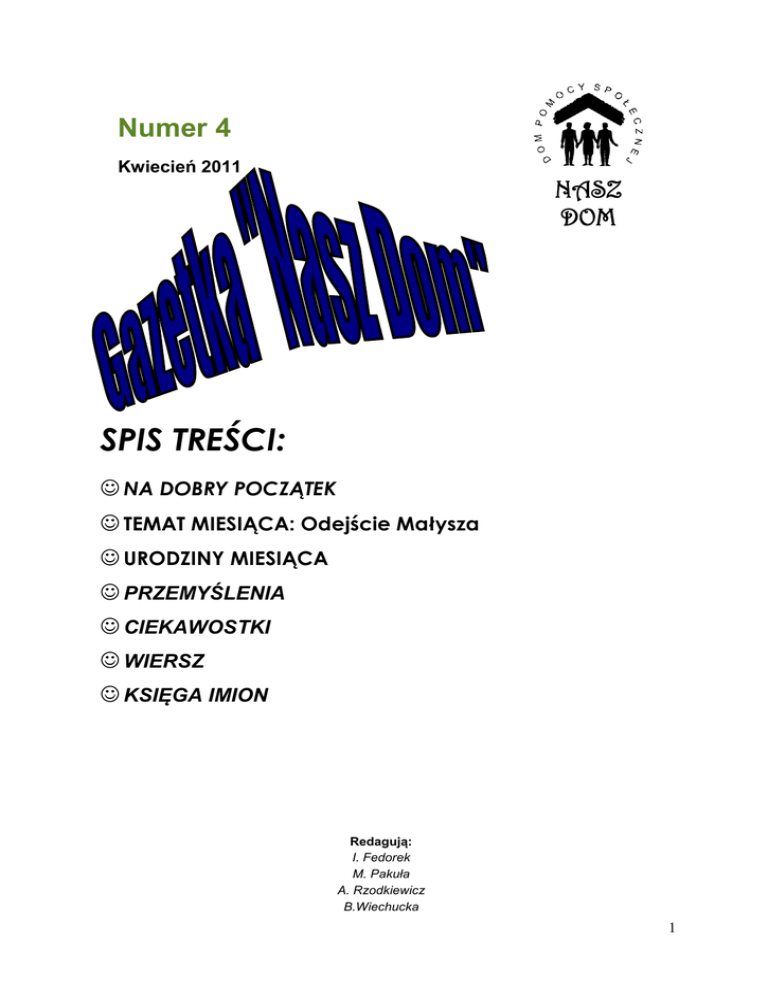 Numer 4

Kwiecień 2011

DOM POMOCY SPOŁECZNEJ

NASZ DOM

Gazetka "Nasz Dom"

SPIS TREŚCI:

☺ NA DOBRY POCZĄTEK

☺ TEMAT MIESIĄCA: Odejście Małysza

☺ URODZINY MIESIĄCA

☺ PRZEMYŚLENIA

☺ CIEKAWOSTKI

☺ WIERSZ

☺ KSIĘGA IMION

Redagują:
I. Fedorek
M. Pakuła
A. Rzodkiewicz
B.Wiechucka

1